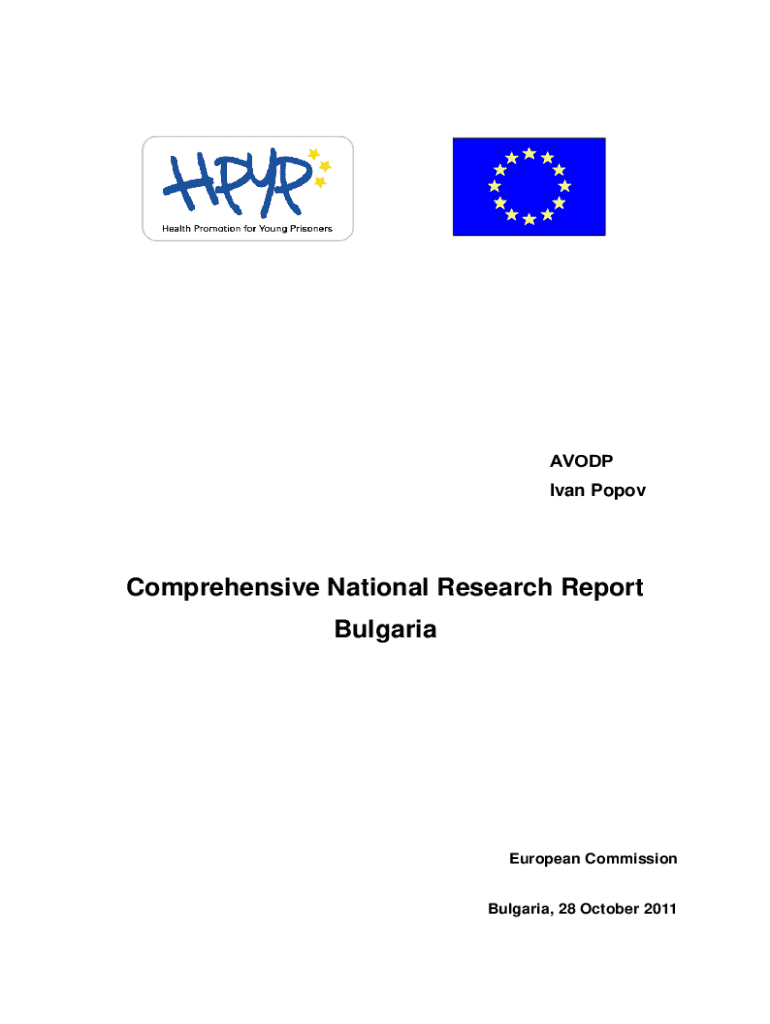 HPYP
Health Promotion for Young Prisoners

AVODP
Ivan Popov

Comprehensive National Research Report
Bulgaria

European Commission

Bulgaria, 28 October 2011